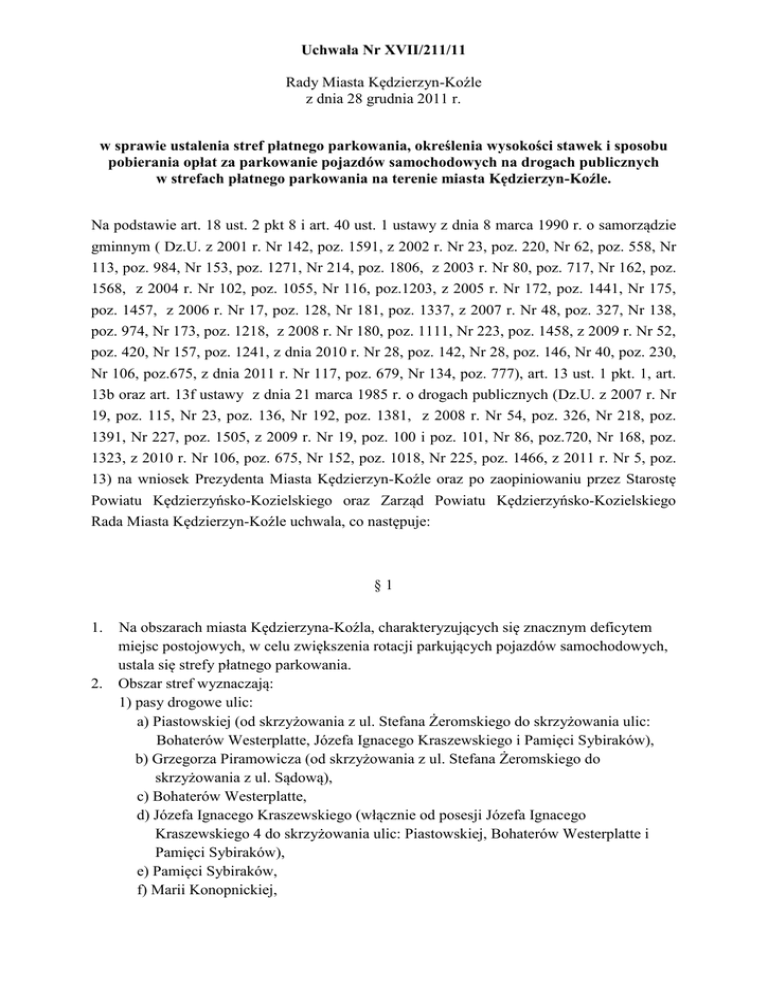 Uchwała Nr XVII/211/11

Rady Miasta Kędzierzyn-Koźle
z dnia 28 grudnia 2011 r.

w sprawie ustalenia stref płatnego parkowania, określenia wysokości stawek i sposobu pobierania opłat za parkowanie pojazdów samochodowych na drogach publicznych w strefach płatnego parkowania na terenie miasta Kędzierzyn-Koźle.

Na podstawie art. 18 ust. 2 pkt 8 i art. 40 ust. 1 ustawy z dnia 8 marca 1990 r. o samorządzie gminnym ( Dz.U. z 2001 r. Nr 142, poz. 1591, z 2002 r. Nr 23, poz. 220, Nr 62, poz. 558, Nr 113, poz. 984, Nr 153, poz. 1271, Nr 214, poz. 1806, z 2003 r. Nr 80, poz. 717, Nr 162, poz. 1568, z 2004 r. Nr 102, poz. 1055, Nr 116, poz.1203, z 2005 r. Nr 172, poz. 1441, Nr 175, poz. 1457, z 2006 r. Nr 17, poz. 128, Nr 181, poz. 1337, z 2007 r. Nr 48, poz. 327, Nr 138, poz. 974, Nr 173, poz. 1218, z 2008 r. Nr 180, poz. 1111, Nr 223, poz. 1458, z 2009 r. Nr 52, poz. 420, Nr 157, poz. 1241, z dnia 2010 r. Nr 28, poz. 142, Nr 28, poz. 146, Nr 40, poz. 230, Nr 106, poz.675, z dnia 2011 r. Nr 117, poz. 679, Nr 134, poz. 777), art. 13 ust. 1 pkt. 1, art. 13b oraz art. 13f ustawy z dnia 21 marca 1985 r. o drogach publicznych (Dz.U. z 2007 r. Nr 19, poz. 115, Nr 23, poz. 136, Nr 192, poz. 1381, z 2008 r. Nr 54, poz. 326, Nr 218, poz. 1391, Nr 227, poz. 1505, z 2009 r. Nr 19, poz. 100 i poz. 101, Nr 86, poz.720, Nr 168, poz. 1323, z 2010 r. Nr 106, poz. 675, Nr 152, poz. 1018, Nr 225, poz. 1466, z 2011 r. Nr 5, poz. 13) na wniosek Prezydenta Miasta Kędzierzyn-Koźle oraz po zaopiniowaniu przez Starostę Powiatu Kędzierzyńsko-Kozielskiego oraz Zarząd Powiatu Kędzierzyńsko-Kozielskiego Rada Miasta Kędzierzyn-Koźle uchwala, co następuje:

§ 1

1. Na obszarach miasta Kędzierzyna-Koźla, charakteryzujących się znacznym deficytem miejsc postojowych, w celu zwiększenia rotacji parkujących pojazdów samochodowych, ustala się strefy płatnego parkowania.
2. Obszar stref wyznaczają:
1) pasy drogowe ulic:
a) Piastowskiej (od skrzyżowania z ul. Stefana Żeromskiego do skrzyżowania ulic: Bohaterów Westerplatte, Józefa Ignacego Kraszewskiego i Pamięci Sybiraków),
b) Grzegorza Piramowicza (od skrzyżowania z ul. Stefana Żeromskiego do skrzyżowania z ul. Sądową),
c) Bohaterów Westerplatte,
d) Józefa Ignacego Kraszewskiego (włącznie od posesji Józefa Ignacego Kraszewskiego 4 do skrzyżowania ulic: Piastowskiej, Bohaterów Westerplatte i Pamięci Sybiraków),
e) Pamięci Sybiraków,
f) Marii Konopnickiej,